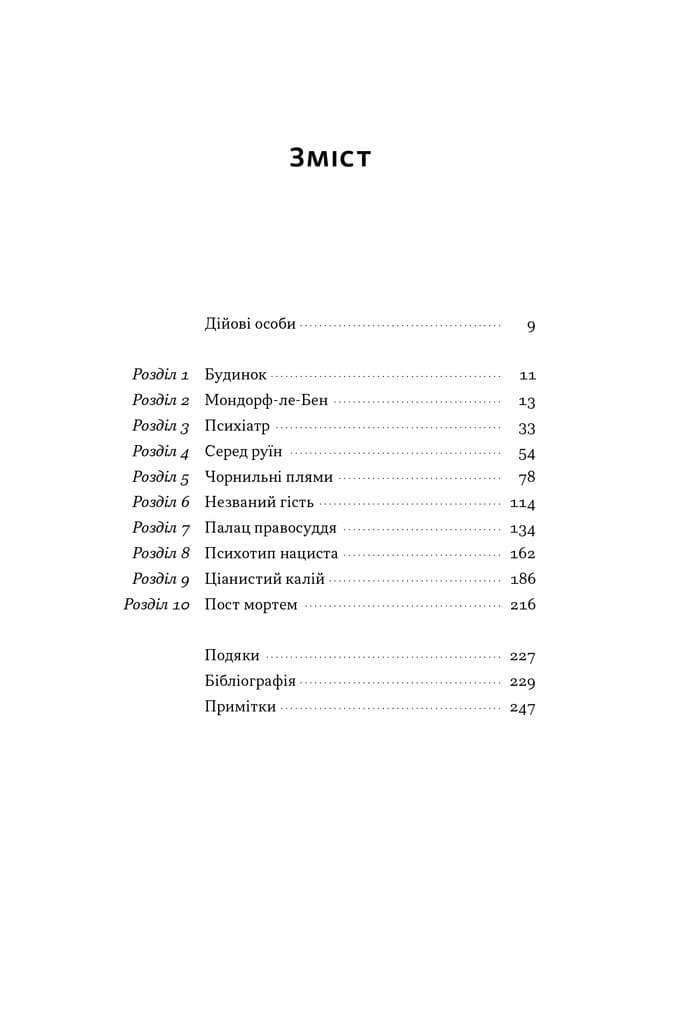 Зміст

Дійові особи 9

Розділ 1 Будинок 11
Розділ 2 Мондорф-ле-Бен 13
Розділ 3 Психіатр 33
Розділ 4 Серед руїн 54
Розділ 5 Чорнильні плями 78
Розділ 6 Незваний гість 114
Розділ 7 Палац правосуддя 134
Розділ 8 Психотип нациста 162
Розділ 9 Ціанистий калій 186
Розділ 10 Пост мортем 216

Подяки 227
Бібліографія 229
Примітки 247